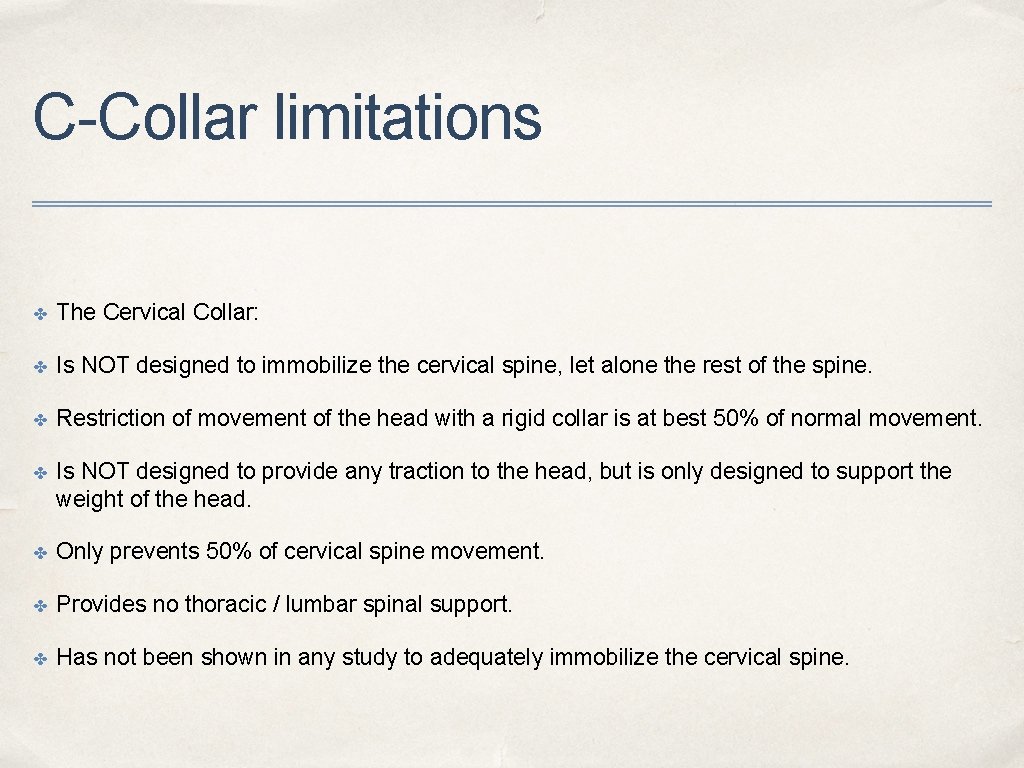 C-Collar limitations

✤ The Cervical Collar:

✤ Is NOT designed to immobilize the cervical spine, let alone the rest of the spine.

✤ Restriction of movement of the head with a rigid collar is at best 50% of normal movement.

✤ Is NOT designed to provide any traction to the head, but is only designed to support the weight of the head.

✤ Only prevents 50% of cervical spine movement.

✤ Provides no thoracic / lumbar spinal support.

✤ Has not been shown in any study to adequately immobilize the cervical spine.